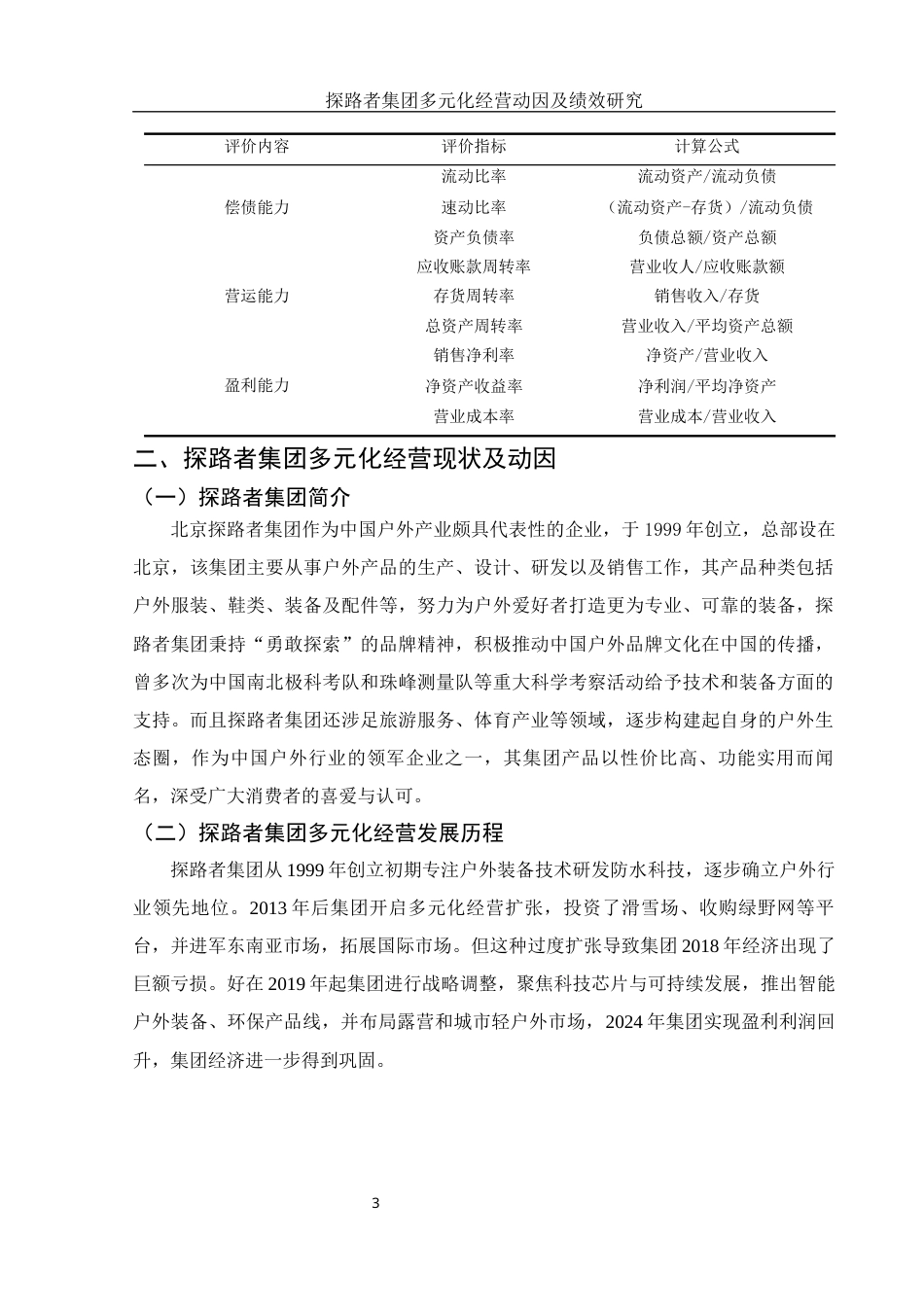 探路者集团多元化经营动因及绩效研究

| 评价内容 | 评价指标 | 计算公式 |
|---|---|---|
| | 流动比率 | 流动资产/流动负债 |
| 偿债能力 | 速动比率 | （流动资产-存货）/流动负债 |
| | 资产负债率 | 负债总额/资产总额 |
| | 应收账款周转率 | 营业收人/应收账款额 |
| 营运能力 | 存货周转率 | 销售收入/存货 |
| | 总资产周转率 | 营业收入/平均资产总额 |
| | 销售净利率 | 净资产/营业收入 |
| 盈利能力 | 净资产收益率 | 净利润/平均净资产 |
| | 营业成本率 | 营业成本/营业收入 |

二、探路者集团多元化经营现状及动因

（一）探路者集团简介

北京探路者集团作为中国户外产业颇具代表性的企业，于 1999 年创立，总部设在北京，该集团主要从事户外产品的生产、设计、研发以及销售工作，其产品种类包括户外服装、鞋类、装备及配件等，努力为户外爱好者打造更为专业、可靠的装备，探路者集团秉持“勇敢探索”的品牌精神，积极推动中国户外品牌文化在中国的传播，曾多次为中国南北极科考队和珠峰测量队等重大科学考察活动给予技术和装备方面的支持。而且探路者集团还涉足旅游服务、体育产业等领域，逐步构建起自身的户外生态圈，作为中国户外行业的领军企业之一，其集团产品以性价比高、功能实用而闻名，深受广大消费者的喜爱与认可。

（二）探路者集团多元化经营发展历程

探路者集团从 1999 年创立初期专注户外装备技术研发防水科技，逐步确立户外行业领先地位。2013 年后集团开启多元化经营扩张，投资了滑雪场、收购绿野网等平台，并进军东南亚市场，拓展国际市场。但这种过度扩张导致集团 2018 年经济出现了巨额亏损。好在 2019 年起集团进行战略调整，聚焦科技芯片与可持续发展，推出智能户外装备、环保产品线，并布局露营和城市轻户外市场，2024 年集团实现盈利利润回升，集团经济进一步得到巩固。

3